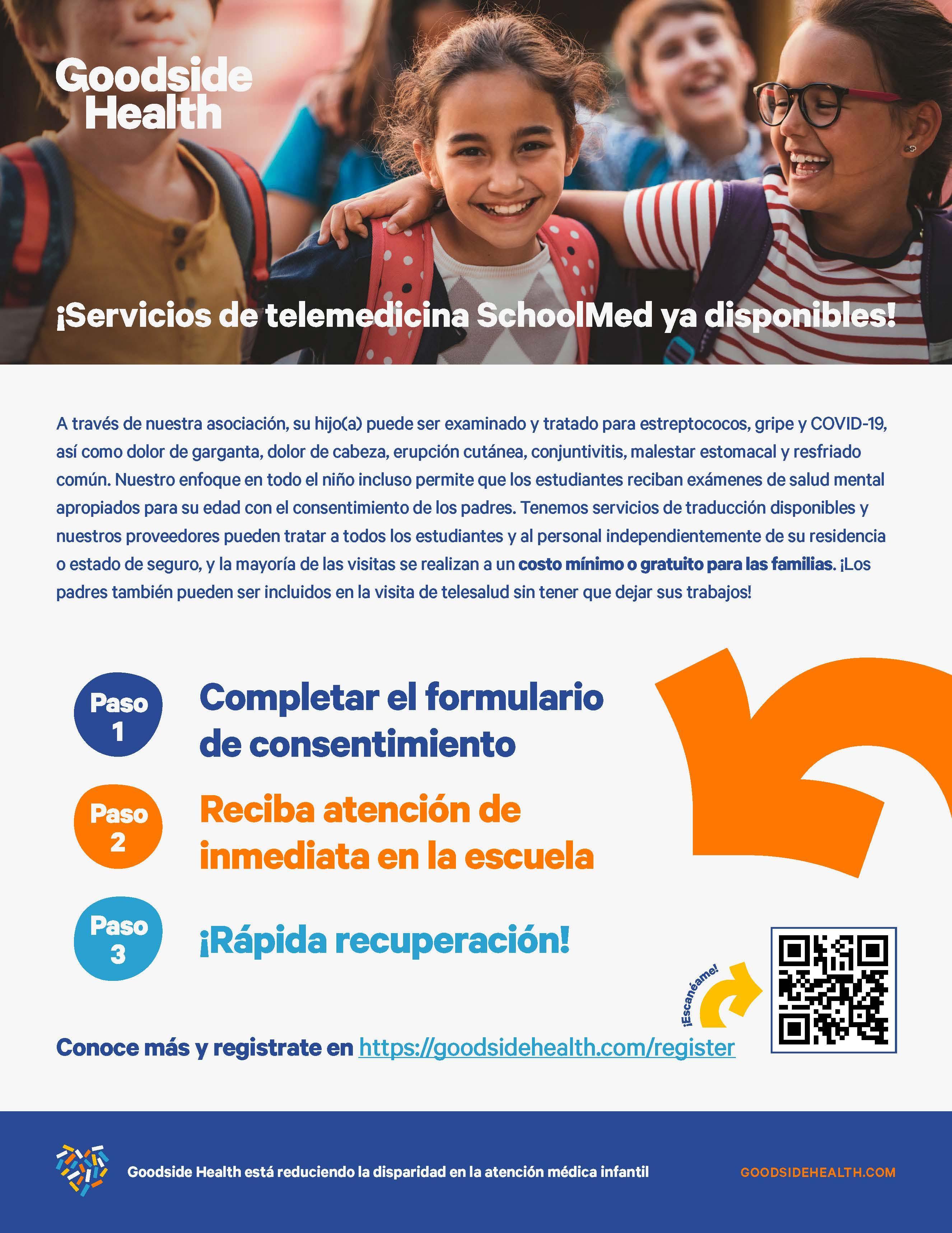 Goodside
Health

¡Servicios de telemedicina SchoolMed ya disponibles!

A través de nuestra asociación, su hijo(a) puede ser examinado y tratado para estreptococos, gripe y COVID-19, así como dolor de garganta, dolor de cabeza, erupción cutánea, conjuntivitis, malestar estomacal y resfriado común. Nuestro enfoque en todo el niño incluso permite que los estudiantes reciban exámenes de salud mental apropiados para su edad con el consentimiento de los padres. Tenemos servicios de traducción disponibles y nuestros proveedores pueden tratar a todos los estudiantes y al personal independientemente de su residencia o estado de seguro, y la mayoría de las visitas se realizan a un costo mínimo o gratuito para las familias. ¡Los padres también pueden ser incluidos en la visita de telesalud sin tener que dejar sus trabajos!

Paso 1
Completar el formulario de consentimiento

Paso 2
Reciba atención de inmediata en la escuela

Paso 3
¡Rápida recuperación!

¡Escanéame!

Conoce más y registrate en https://goodsidehealth.com/register

Goodside Health está reduciendo la disparidad en la atención médica infantil

GOODSIDEHEALTH.COM